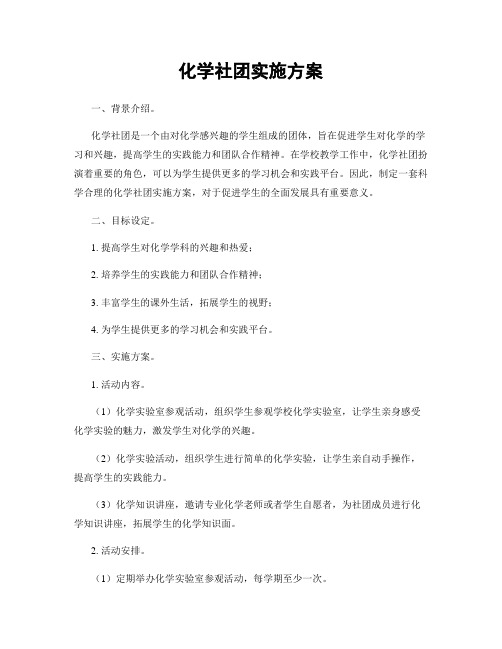 化学社团实施方案

一、背景介绍。

化学社团是一个由对化学感兴趣的学生组成的团体，旨在促进学生对化学的学习和兴趣，提高学生的实践能力和团队合作精神。在学校教学工作中，化学社团扮演着重要的角色，可以为学生提供更多的学习机会和实践平台。因此，制定一套科学合理的化学社团实施方案，对于促进学生的全面发展具有重要意义。

二、目标设定。

1. 提高学生对化学学科的兴趣和热爱；

2. 培养学生的实践能力和团队合作精神；

3. 丰富学生的课外生活，拓展学生的视野；

4. 为学生提供更多的学习机会和实践平台。

三、实施方案。

1. 活动内容。

（1）化学实验室参观活动，组织学生参观学校化学实验室，让学生亲身感受化学实验的魅力，激发学生对化学的兴趣。

（2）化学实验活动，组织学生进行简单的化学实验，让学生亲自动手操作，提高学生的实践能力。

（3）化学知识讲座，邀请专业化学老师或者学生自愿者，为社团成员进行化学知识讲座，拓展学生的化学知识面。

2. 活动安排。

（1）定期举办化学实验室参观活动，每学期至少一次。